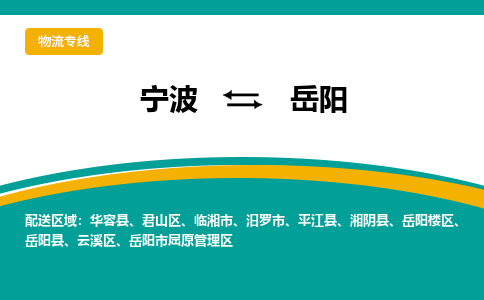 物流专线

宁波 ⇆ 岳阳

配送区域：华容县、君山区、临湘市、汨罗市、平江县、湘阴县、岳阳楼区、岳阳县、云溪区、岳阳市屈原管理区